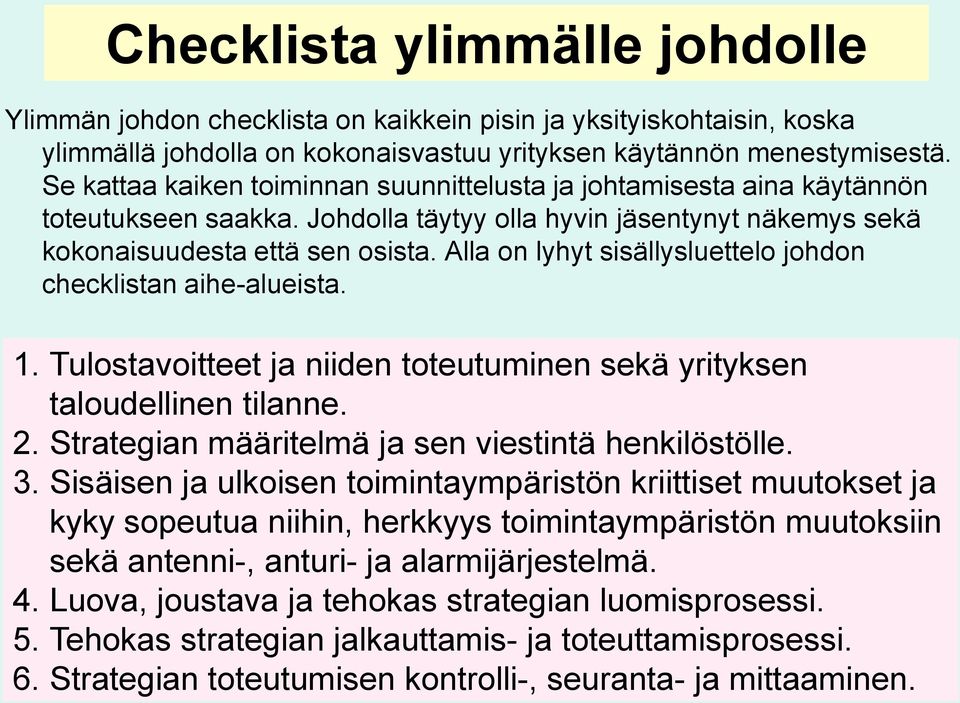 Checklista ylimmälle johdolle

Ylimmän johdon checklista on kaikkein pisin ja yksityiskohtaisin, koska ylimmällä johdolla on kokonaisvastuu yrityksen käytännön menestymisestä. Se kattaa kaiken toiminnan suunnittelusta ja johtamisesta aina käytännön toteutukseen saakka. Johdolla täytyy olla hyvin jäsentynyt näkemys sekä kokonaisuudesta että sen osista. Alla on lyhyt sisällysluettelo johdon checklistan aihe-alueista.

1. Tulostavoitteet ja niiden toteutuminen sekä yrityksen taloudellinen tilanne.
2. Strategian määritelmä ja sen viestintä henkilöstölle.
3. Sisäisen ja ulkoisen toimintaympäristön kriittiset muutokset ja kyky sopeutua niihin, herkkyys toimintaympäristön muutoksiin sekä antenni-, anturi- ja alarmijärjestelmä.
4. Luova, joustava ja tehokas strategian luomisprosessi.
5. Tehokas strategian jalkauttamis- ja toteuttamisprosessi.
6. Strategian toteutumisen kontrolli-, seuranta- ja mittaaminen.